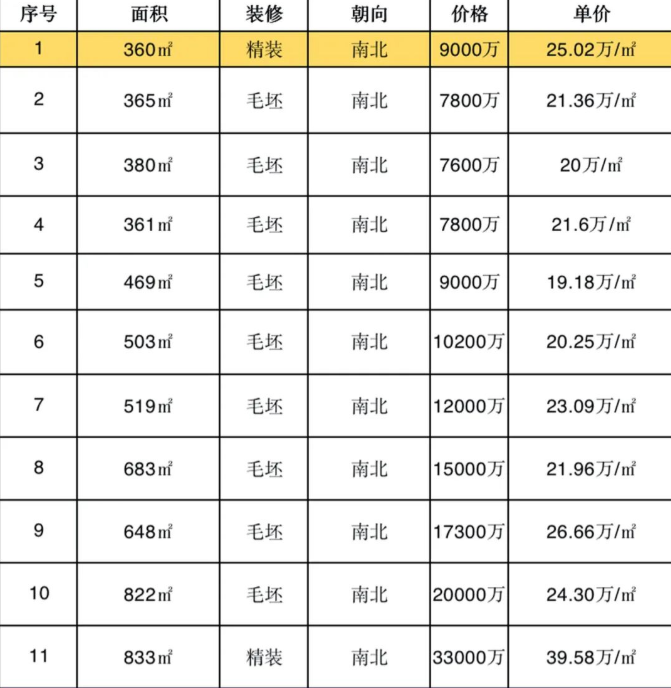 | 序号 | 面积 | 装修 | 朝向 | 价格 | 单价 |
|---|---|---|---|---|---|
| 1 | 360㎡ | 精装 | 南北 | 9000万 | 25.02万/㎡ |
| 2 | 365㎡ | 毛坯 | 南北 | 7800万 | 21.36万/㎡ |
| 3 | 380㎡ | 毛坯 | 南北 | 7600万 | 20万/㎡ |
| 4 | 361㎡ | 毛坯 | 南北 | 7800万 | 21.6万/㎡ |
| 5 | 469㎡ | 毛坯 | 南北 | 9000万 | 19.18万/㎡ |
| 6 | 503㎡ | 毛坯 | 南北 | 10200万 | 20.25万/㎡ |
| 7 | 519㎡ | 毛坯 | 南北 | 12000万 | 23.09万/㎡ |
| 8 | 683㎡ | 毛坯 | 南北 | 15000万 | 21.96万/㎡ |
| 9 | 648㎡ | 毛坯 | 南北 | 17300万 | 26.66万/㎡ |
| 10 | 822㎡ | 毛坯 | 南北 | 20000万 | 24.30万/㎡ |
| 11 | 833㎡ | 精装 | 南北 | 33000万 | 39.58万/㎡ |